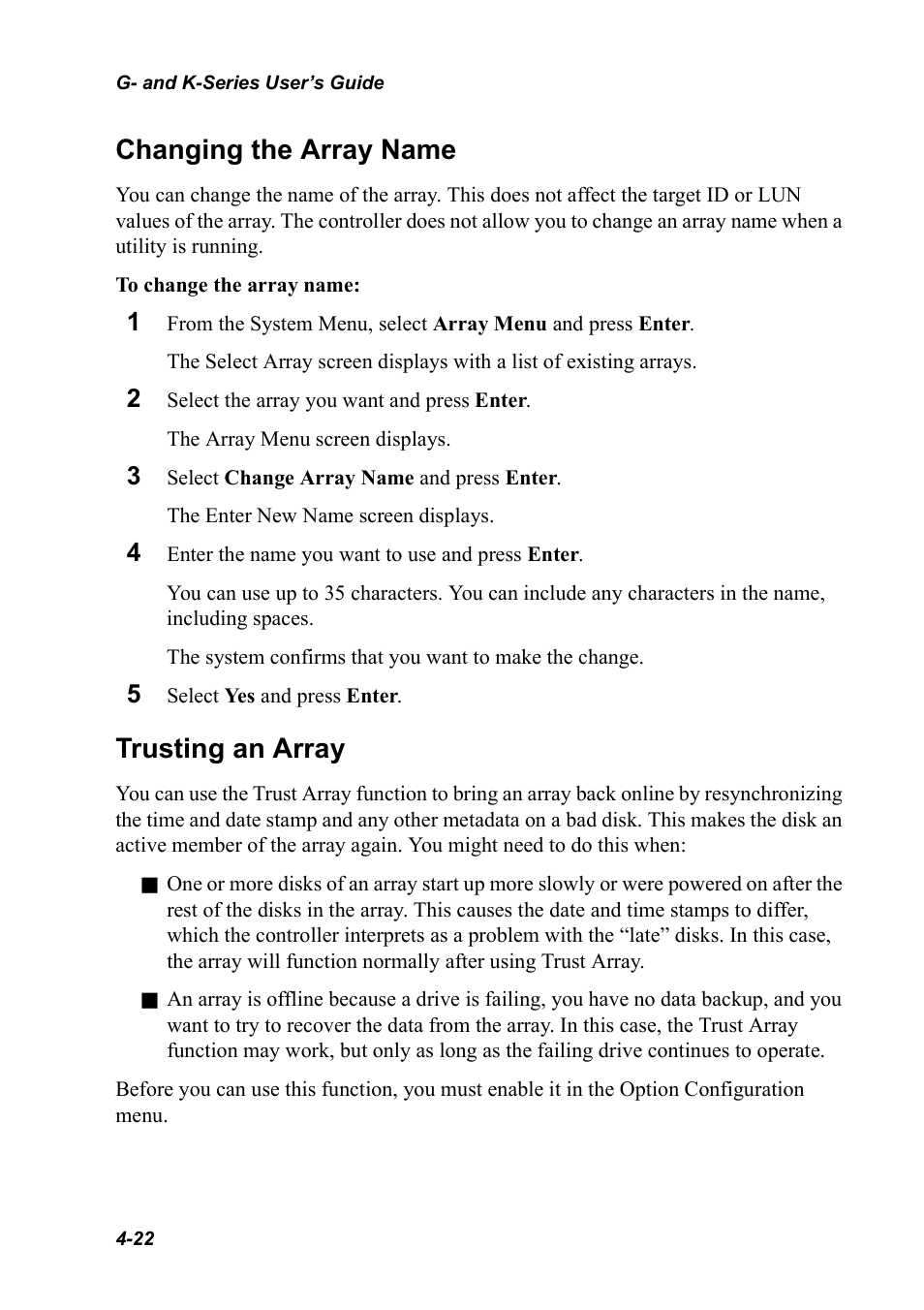 G- and K-Series User’s Guide

Changing the Array Name

You can change the name of the array. This does not affect the target ID or LUN values of the array. The controller does not allow you to change an array name when a utility is running.

To change the array name:

1 From the System Menu, select Array Menu and press Enter.

The Select Array screen displays with a list of existing arrays.

2 Select the array you want and press Enter.

The Array Menu screen displays.

3 Select Change Array Name and press Enter.

The Enter New Name screen displays.

4 Enter the name you want to use and press Enter.

You can use up to 35 characters. You can include any characters in the name, including spaces.

The system confirms that you want to make the change.

5 Select Yes and press Enter.

Trusting an Array

You can use the Trust Array function to bring an array back online by resynchronizing the time and date stamp and any other metadata on a bad disk. This makes the disk an active member of the array again. You might need to do this when:

■ One or more disks of an array start up more slowly or were powered on after the rest of the disks in the array. This causes the date and time stamps to differ, which the controller interprets as a problem with the “late” disks. In this case, the array will function normally after using Trust Array.

■ An array is offline because a drive is failing, you have no data backup, and you want to try to recover the data from the array. In this case, the Trust Array function may work, but only as long as the failing drive continues to operate.

Before you can use this function, you must enable it in the Option Configuration menu.

4-22